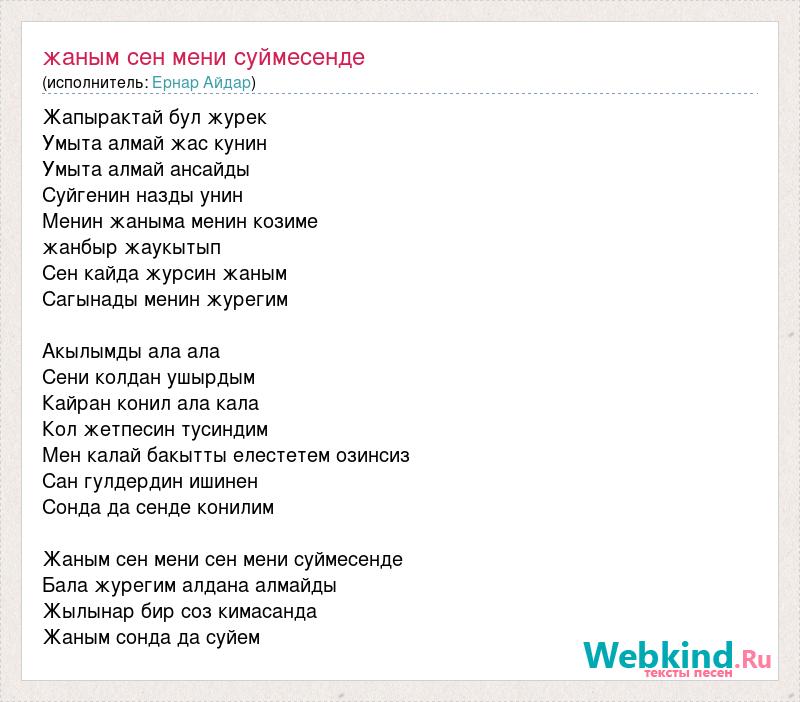 жаным сен мени суймесенде
(исполнитель: Ернар Айдар)

Жапырактай бул журек
Умыта алмай жас кунин
Умыта алмай ансайды
Суйгенин назды унин
Менин жаныма менин козиме
жанбыр жаукытып
Сен кайда журсин жаным
Сагынады менин журегим

Акылымды ала ала
Сени колдан ушырдым
Кайран конил ала кала
Кол жетпесин тусиндим
Мен калай бакытты елестетем озинсиз
Сан гулдердин ишинен
Сонда да сенде конилим

Жаным сен мени сен мени суймесенде
Бала журегим алдана алмайды
Жылынар бир соз кимасанда
Жаным сонда да суйем

Webkind.Ru
тексты песен